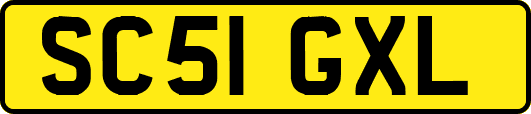 SC51 GXL